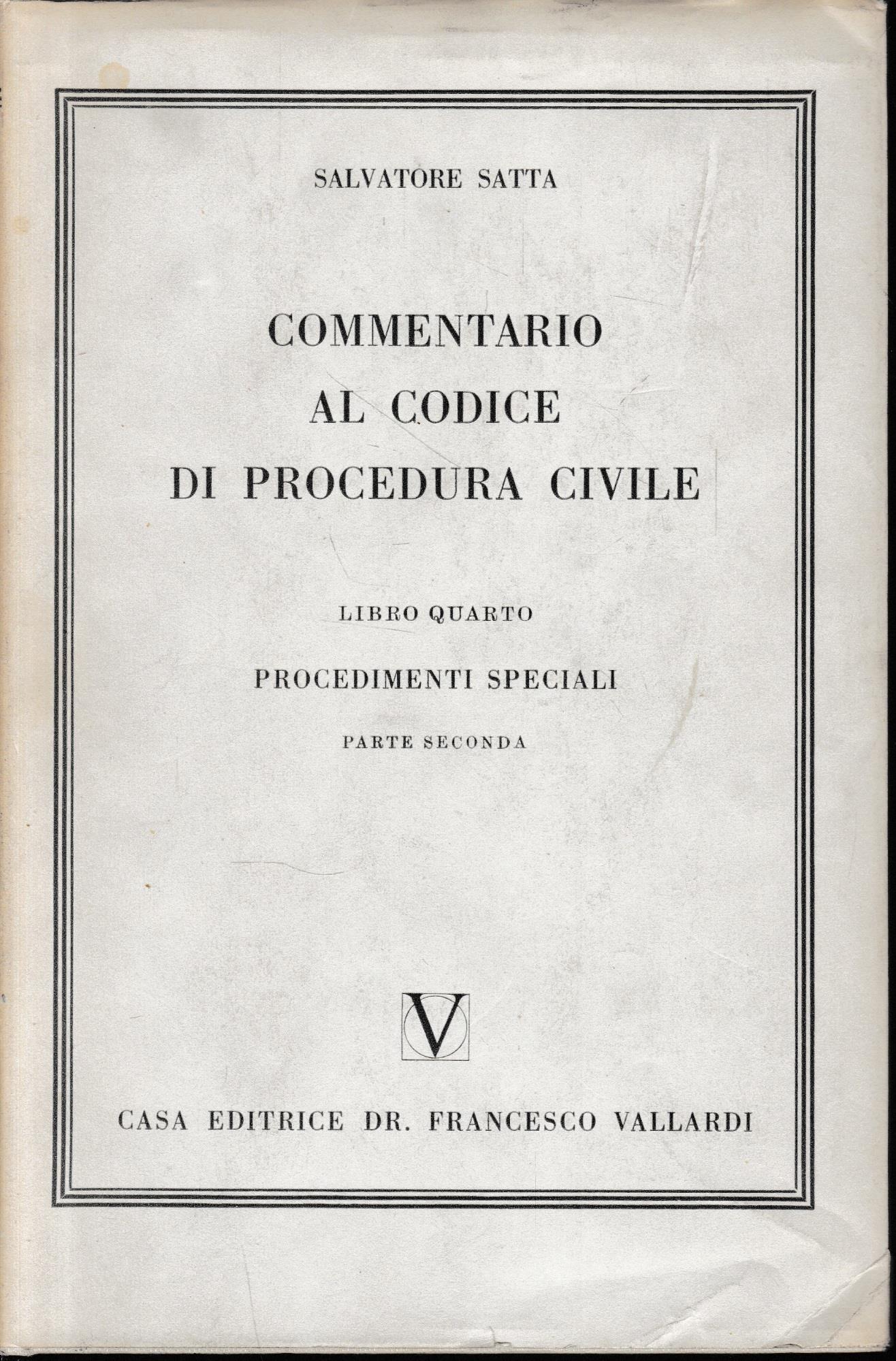 SALVATORE SATTA

COMMENTARIO AL CODICE DI PROCEDURA CIVILE

LIBRO QUARTO

PROCEDIMENTI SPECIALI

PARTE SECONDA

V

CASA EDITRICE DR. FRANCESCO VALLARDI